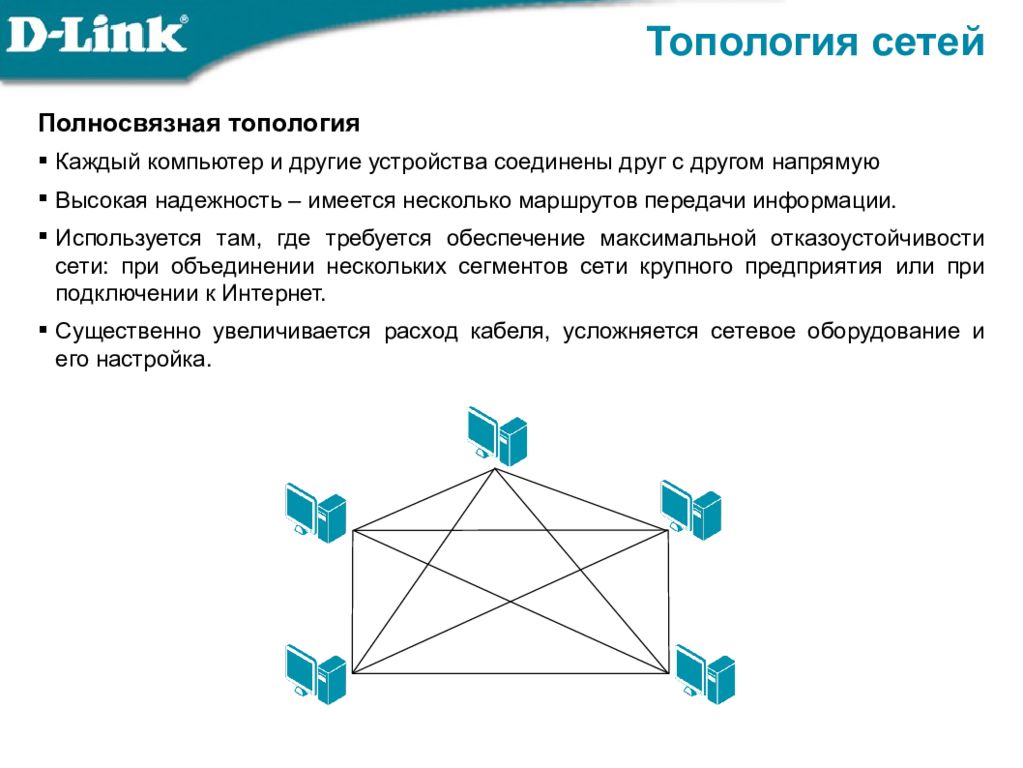 D-Link®

Топология сетей

Полносвязная топология

▪ Каждый компьютер и другие устройства соединены друг с другом напрямую

▪ Высокая надежность – имеется несколько маршрутов передачи информации.

▪ Используется там, где требуется обеспечение максимальной отказоустойчивости сети: при объединении нескольких сегментов сети крупного предприятия или при подключении к Интернет.

▪ Существенно увеличивается расход кабеля, усложняется сетевое оборудование и его настройка.